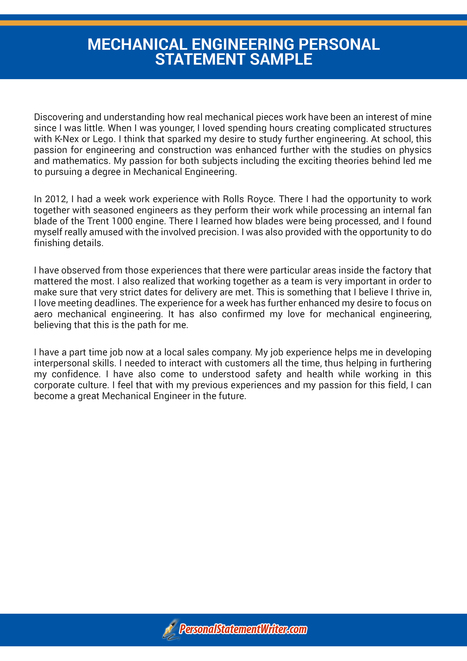 MECHANICAL ENGINEERING PERSONAL STATEMENT SAMPLE

Discovering and understanding how real mechanical pieces work have been an interest of mine since I was little. When I was younger, I loved spending hours creating complicated structures with K-Nex or Lego. I think that sparked my desire to study further engineering. At school, this passion for engineering and construction was enhanced further with the studies on physics and mathematics. My passion for both subjects including the exciting theories behind led me to pursuing a degree in Mechanical Engineering.

In 2012, I had a week work experience with Rolls Royce. There I had the opportunity to work together with seasoned engineers as they perform their work while processing an internal fan blade of the Trent 1000 engine. There I learned how blades were being processed, and I found myself really amused with the involved precision. I was also provided with the opportunity to do finishing details.

I have observed from those experiences that there were particular areas inside the factory that mattered the most. I also realized that working together as a team is very important in order to make sure that very strict dates for delivery are met. This is something that I believe I thrive in, I love meeting deadlines. The experience for a week has further enhanced my desire to focus on aero mechanical engineering. It has also confirmed my love for mechanical engineering, believing that this is the path for me.

I have a part time job now at a local sales company. My job experience helps me in developing interpersonal skills. I needed to interact with customers all the time, thus helping in furthering my confidence. I have also come to understood safety and health while working in this corporate culture. I feel that with my previous experiences and my passion for this field, I can become a great Mechanical Engineer in the future.

PersonalStatementWriter.com